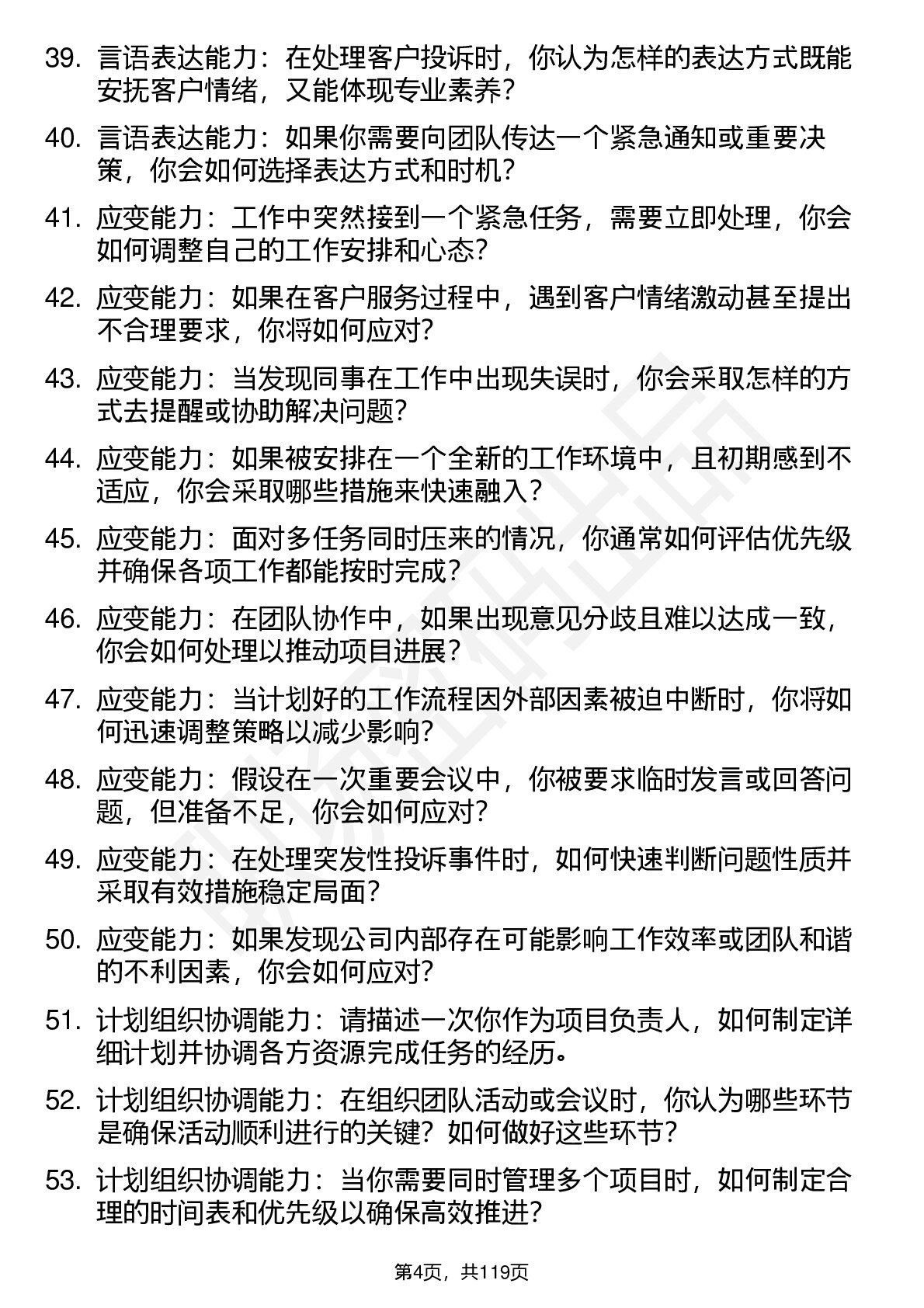 39. 言语表达能力：在处理客户投诉时，你认为怎样的表达方式既能安抚客户情绪，又能体现专业素养？

40. 言语表达能力：如果你需要向团队传达一个紧急通知或重要决策，你会如何选择表达方式和时机？

41. 应变能力：工作中突然接到一个紧急任务，需要立即处理，你会如何调整自己的工作安排和心态？

42. 应变能力：如果在客户服务过程中，遇到客户情绪激动甚至提出不合理要求，你将如何应对？

43. 应变能力：当发现同事在工作中出现失误时，你会采取怎样的方式去提醒或协助解决问题？

44. 应变能力：如果被安排在一个全新的工作环境中，且初期感到不适应，你会采取哪些措施来快速融入？

45. 应变能力：面对多任务同时压来的情况，你通常如何评估优先级并确保各项工作都能按时完成？

46. 应变能力：在团队协作中，如果出现意见分歧且难以达成一致，你会如何处理以推动项目进展？

47. 应变能力：当计划好的工作流程因外部因素被迫中断时，你将如何迅速调整策略以减少影响？

48. 应变能力：假设在一次重要会议中，你被要求临时发言或回答问题，但准备不足，你会如何应对？

49. 应变能力：在处理突发性投诉事件时，如何快速判断问题性质并采取有效措施稳定局面？

50. 应变能力：如果发现公司内部存在可能影响工作效率或团队和谐的不利因素，你会如何应对？

51. 计划组织协调能力：请描述一次你作为项目负责人，如何制定详细计划并协调各方资源完成任务的经历。

52. 计划组织协调能力：在组织团队活动或会议时，你认为哪些环节是确保活动顺利进行的关键？如何做好这些环节？

53. 计划组织协调能力：当你需要同时管理多个项目时，如何制定合理的时间表和优先级以确保高效推进？

第4页，共119页